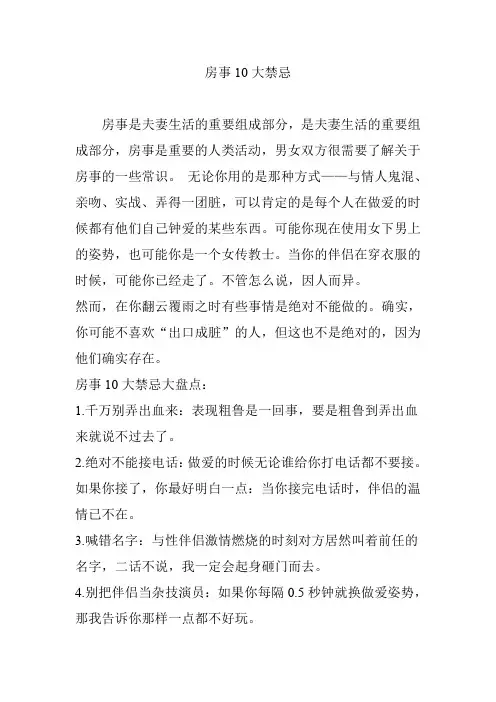 房事 10 大禁忌

房事是夫妻生活的重要组成部分，是夫妻生活的重要组成部分，房事是重要的人类活动，男女双方很需要了解关于房事的一些常识。 无论你用的是那种方式——与情人鬼混、亲吻、实战、弄得一团脏，可以肯定的是每个人在做爱的时候都有他们自己钟爱的某些东西。可能你现在使用女下男上的姿势，也可能你是一个女传教士。当你的伴侣在穿衣服的时候，可能你已经走了。不管怎么说，因人而异。
然而，在你翻云覆雨之时有些事情是绝对不能做的。确实，你可能不喜欢“出口成脏”的人，但这也不是绝对的，因为他们确实存在。
房事 10 大禁忌大盘点：
1.千万别弄出血来：表现粗鲁是一回事，要是粗鲁到弄出血来就说不过去了。
2.绝对不能接电话：做爱的时候无论谁给你打电话都不要接。如果你接了，你最好明白一点：当你接完电话时，伴侣的温情已不在。
3.喊错名字：与性伴侣激情燃烧的时刻对方居然叫着前任的名字，二话不说，我一定会起身砸门而去。
4.别把伴侣当杂技演员：如果你每隔 0.5 秒钟就换做爱姿势，那我告诉你那样一点都不好玩。